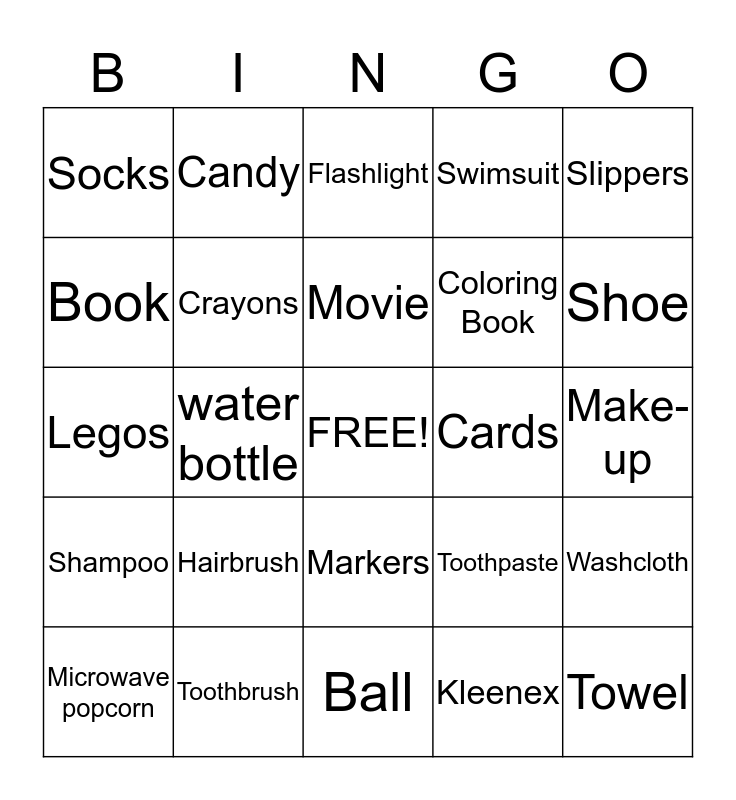 | B | I | N | G | O |
|---|---|---|---|---|
| Socks | Candy | Flashlight | Swimsuit | Slippers |
| Book | Crayons | Movie | Coloring Book | Shoe |
| Legos | water bottle | FREE! | Cards | Make-up |
| Shampoo | Hairbrush | Markers | Toothpaste | Washcloth |
| Microwave popcorn | Toothbrush | Ball | Kleenex | Towel |